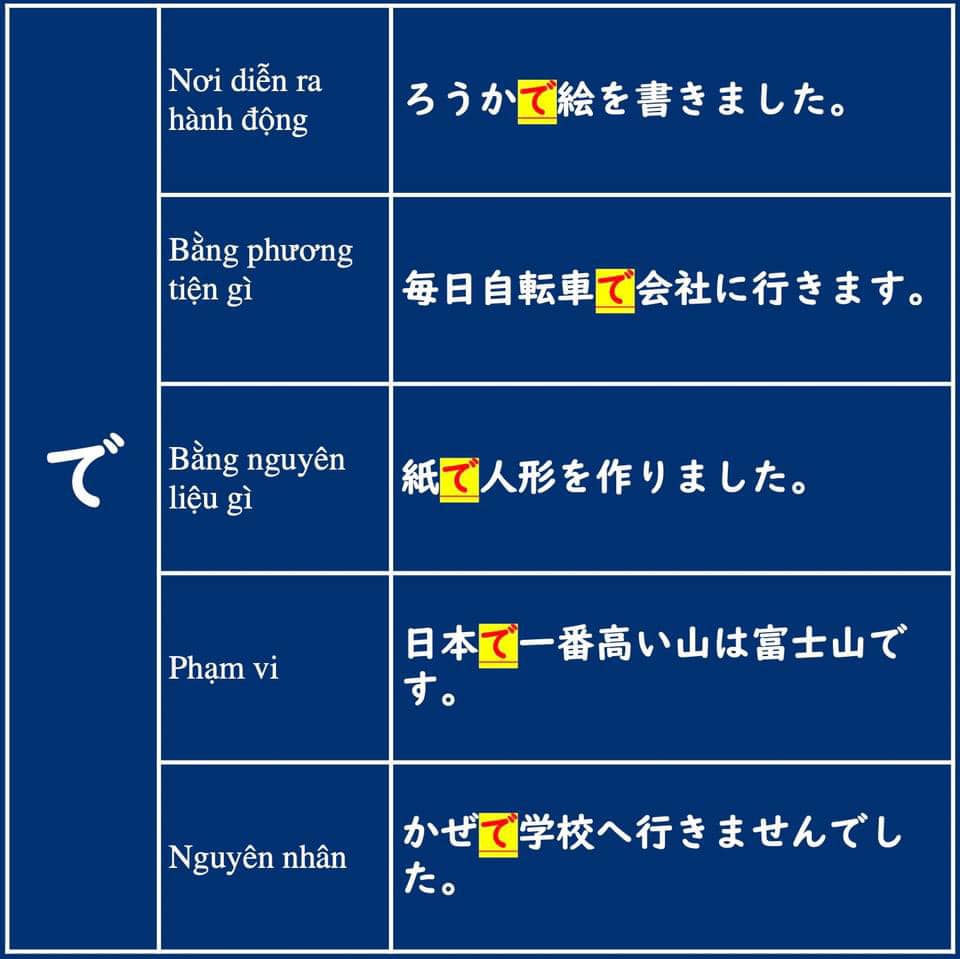 | で | Nơi diễn ra hành động | ろうかで絵を書きました。 |
|---|---|---|
| | Bằng phương tiện gì | 毎日自転車で会社に行きます。 |
| | Bằng nguyên liệu gì | 紙で人形を作りました。 |
| | Phạm vi | 日本で一番高い山は富士山です。 |
| | Nguyên nhân | かぜで学校へ行きませんでした。 |